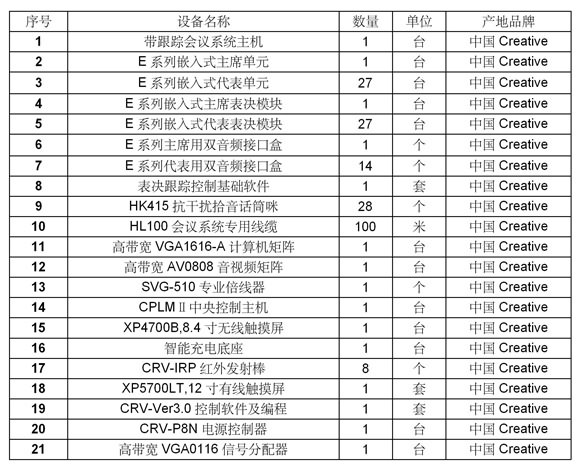 | 序号 | 设备名称 | 数量 | 单位 | 产地品牌 |
|---|---|---|---|---|
| 1 | 带跟踪会议系统主机 | 1 | 台 | 中国 Creative |
| 2 | E 系列嵌入式主席单元 | 1 | 台 | 中国 Creative |
| 3 | E 系列嵌入式代表单元 | 27 | 台 | 中国 Creative |
| 4 | E 系列嵌入式主席表决模块 | 1 | 台 | 中国 Creative |
| 5 | E 系列嵌入式代表表决模块 | 27 | 台 | 中国 Creative |
| 6 | E 系列主席用双音频接口盒 | 1 | 个 | 中国 Creative |
| 7 | E 系列代表用双音频接口盒 | 14 | 个 | 中国 Creative |
| 8 | 表决跟踪控制基础软件 | 1 | 套 | 中国 Creative |
| 9 | HK415 抗干扰拾音话筒咪 | 28 | 个 | 中国 Creative |
| 10 | HL100 会议系统专用线缆 | 100 | 米 | 中国 Creative |
| 11 | 高带宽 VGA1616-A 计算机矩阵 | 1 | 台 | 中国 Creative |
| 12 | 高带宽 AV0808 音视频矩阵 | 1 | 台 | 中国 Creative |
| 13 | SVG-510 专业倍线器 | 1 | 个 | 中国 Creative |
| 14 | CPLM Ⅱ 中央控制主机 | 1 | 台 | 中国 Creative |
| 15 | XP4700B,8.4 寸无线触摸屏 | 1 | 台 | 中国 Creative |
| 16 | 智能充电底座 | 1 | 台 | 中国 Creative |
| 17 | CRV-IRP 红外发射棒 | 8 | 个 | 中国 Creative |
| 18 | XP5700LT,12 寸有线触摸屏 | 1 | 套 | 中国 Creative |
| 19 | CRV-Ver3.0 控制软件及编程 | 1 | 套 | 中国 Creative |
| 20 | CRV-P8N 电源控制器 | 1 | 台 | 中国 Creative |
| 21 | 高带宽 VGA0116 信号分配器 | 1 | 台 | 中国 Creative |